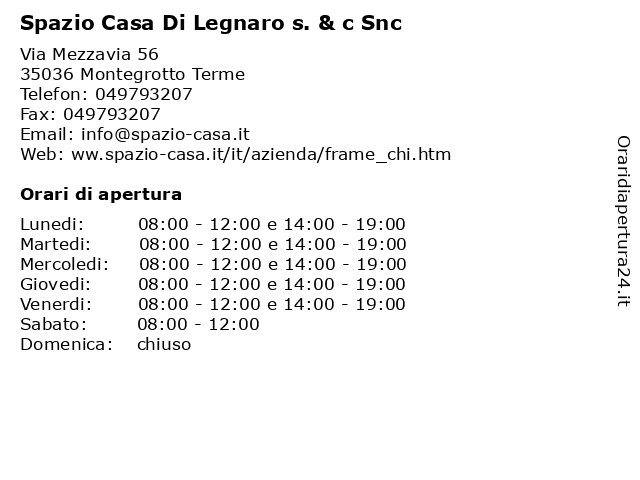 Spazio Casa Di Legnaro s. & c Snc

Via Mezzavia 56
35036 Montegrotto Terme
Telefon: 049793207
Fax: 049793207
Email: info@spazio-casa.it
Web: ww.spazio-casa.it/it/azienda/frame_chi.htm

Orari di apertura

| | |
|---|---|
| Lunedi: | 08:00 - 12:00 e 14:00 - 19:00 |
| Martedi: | 08:00 - 12:00 e 14:00 - 19:00 |
| Mercoledi: | 08:00 - 12:00 e 14:00 - 19:00 |
| Giovedi: | 08:00 - 12:00 e 14:00 - 19:00 |
| Venerdi: | 08:00 - 12:00 e 14:00 - 19:00 |
| Sabato: | 08:00 - 12:00 |
| Domenica: | chiuso |

Oraridiapertura24.it